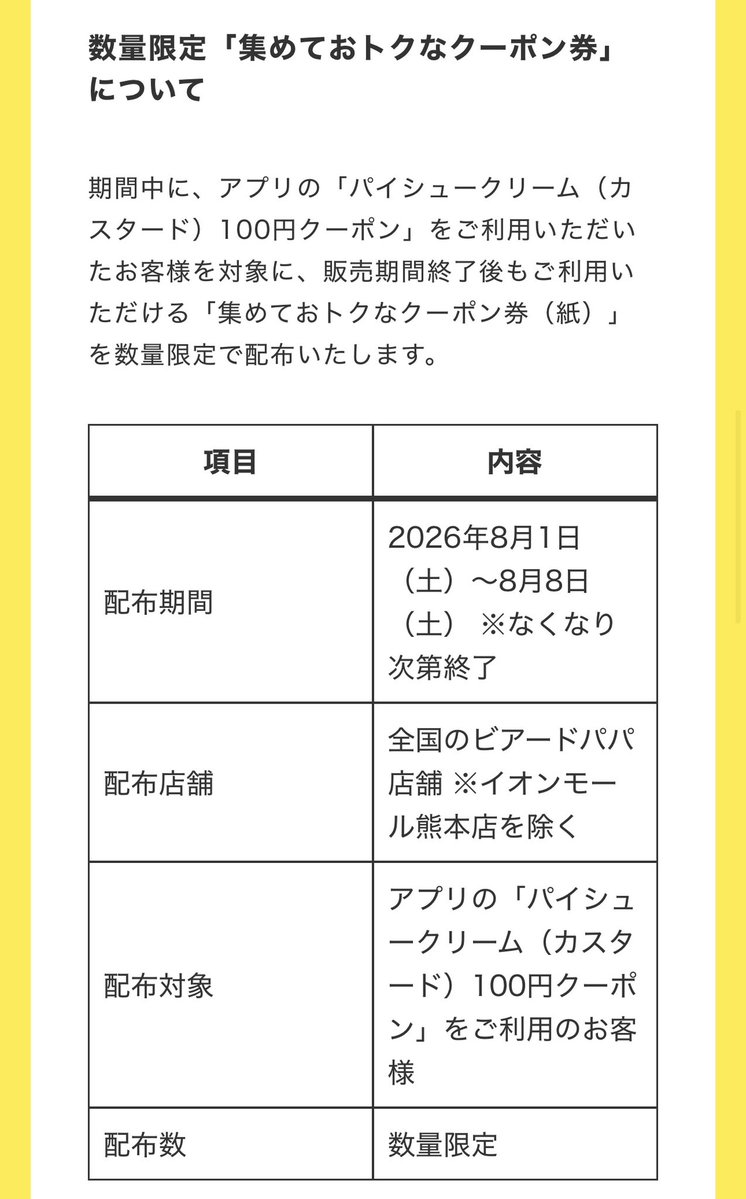 数量限定「集めておトクなクーポン券」について

期間中に、アプリの「パイシュークリーム（カスタード）100円クーポン」をご利用いただいたお客様を対象に、販売期間終了後もご利用いただける「集めておトクなクーポン券（紙）」を数量限定で配布いたします。

| 項目 | 内容 |
|---|---|
| 配布期間 | 2026年8月1日（土）～8月8日（土） ※なくなり次第終了 |
| 配布店舗 | 全国のビアードパパ店舗 ※イオンモール熊本店を除く |
| 配布対象 | アプリの「パイシュークリーム（カスタード）100円クーポン」をご利用のお客様 |
| 配布数 | 数量限定 |